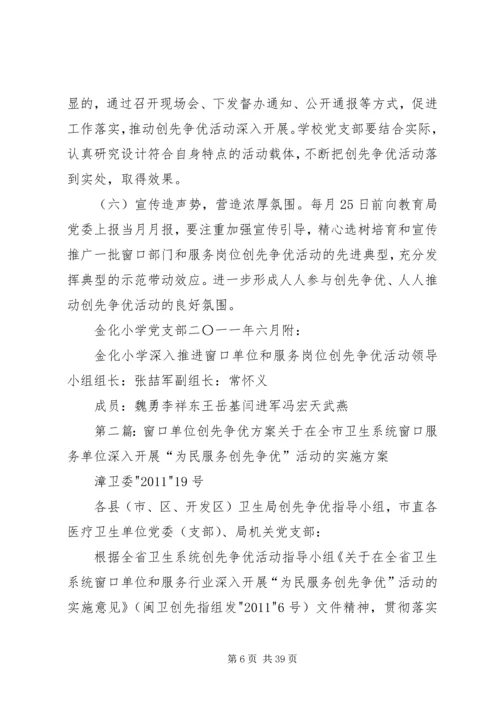 显的，通过召开现场会、下发督办通知、公开通报等方式，促进工作落实，推动创先争优活动深入开展。学校党支部要结合实际，认真研究设计符合自身特点的活动载体，不断把创先争优活动落到实处，取得效果。

（六）宣传造声势，营造浓厚氛围。每月25日前向教育局党委上报当月月报，要注重加强宣传引导，精心选树培育和宣传推广一批窗口部门和服务岗位创先争优活动的先进典型，充分发挥典型的示范带动效应。进一步形成人人参与创先争优、人人推动创先争优活动的良好氛围。

金化小学党支部二〇一一年六月附：

金化小学深入推进窗口单位和服务岗位创先争优活动领导小组组长：张喆军副组长：常怀义

成员：魏勇李祥东王岳基闫进军冯宏天武燕

第二篇：窗口单位创先争优方案关于在全市卫生系统窗口服务单位深入开展“为民服务创先争优”活动的实施方案

漳卫委"2011"19号

各县（市、区、开发区）卫生局创先争优指导小组，市直各医疗卫生单位党委（支部）、局机关党支部：

根据全省卫生系统创先争优活动指导小组《关于在全省卫生系统窗口单位和服务行业深入开展“为民服务创先争优”活动的实施意见》（闽卫创先指组发"2011"6号）文件精神，贯彻落实

第6页 共39页